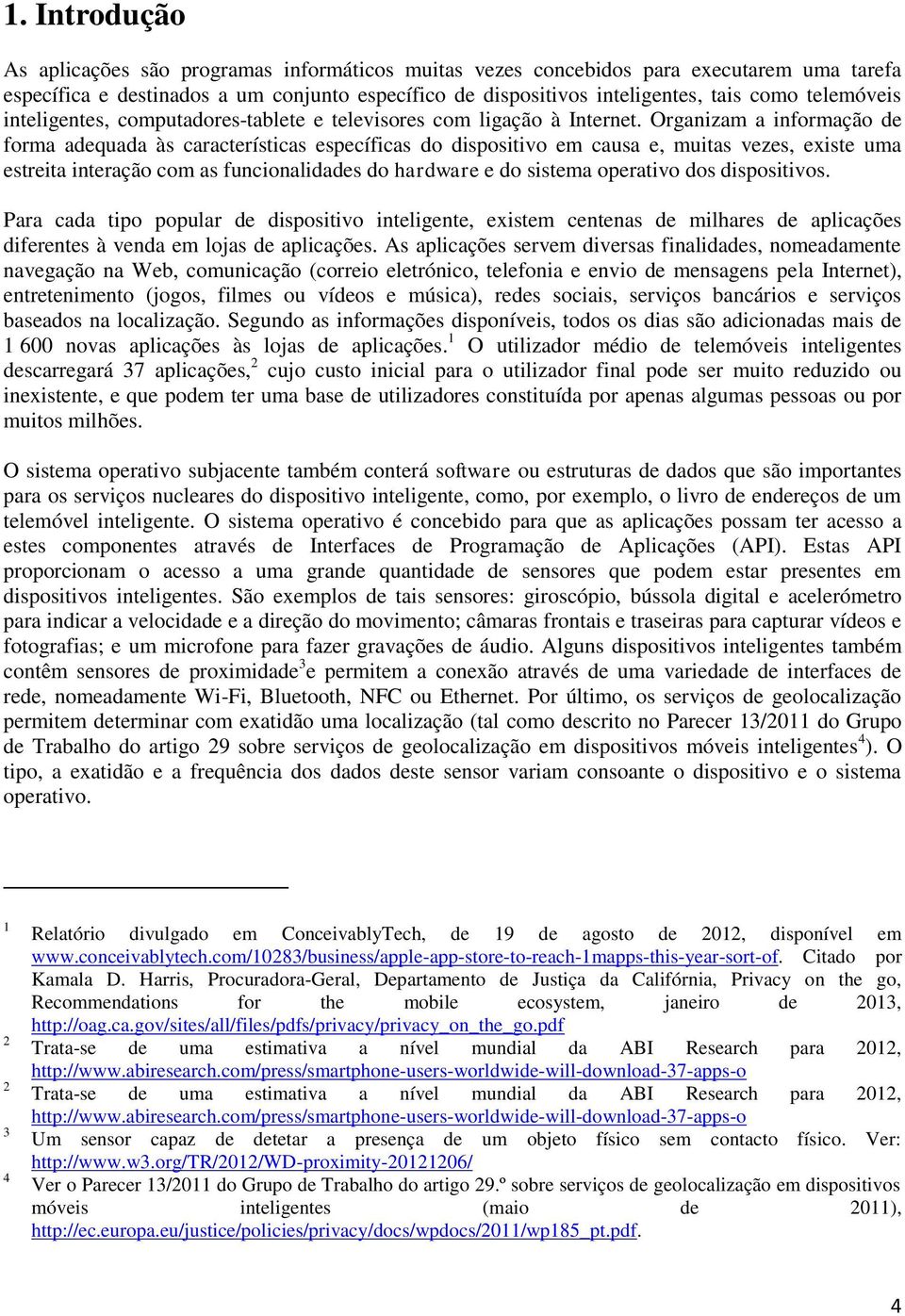 1. Introdução

As aplicações são programas informáticos muitas vezes concebidos para executarem uma tarefa específica e destinados a um conjunto específico de dispositivos inteligentes, tais como telemóveis inteligentes, computadores-tablete e televisores com ligação à Internet. Organizam a informação de forma adequada às características específicas do dispositivo em causa e, muitas vezes, existe uma estreita interação com as funcionalidades do hardware e do sistema operativo dos dispositivos.

Para cada tipo popular de dispositivo inteligente, existem centenas de milhares de aplicações diferentes à venda em lojas de aplicações. As aplicações servem diversas finalidades, nomeadamente navegação na Web, comunicação (correio eletrónico, telefonia e envio de mensagens pela Internet), entretenimento (jogos, filmes ou vídeos e música), redes sociais, serviços bancários e serviços baseados na localização. Segundo as informações disponíveis, todos os dias são adicionadas mais de 1 600 novas aplicações às lojas de aplicações.$^1$ O utilizador médio de telemóveis inteligentes descarregará 37 aplicações,$^2$ cujo custo inicial para o utilizador final pode ser muito reduzido ou inexistente, e que podem ter uma base de utilizadores constituída por apenas algumas pessoas ou por muitos milhões.

O sistema operativo subjacente também conterá software ou estruturas de dados que são importantes para os serviços nucleares do dispositivo inteligente, como, por exemplo, o livro de endereços de um telemóvel inteligente. O sistema operativo é concebido para que as aplicações possam ter acesso a estes componentes através de Interfaces de Programação de Aplicações (API). Estas API proporcionam o acesso a uma grande quantidade de sensores que podem estar presentes em dispositivos inteligentes. São exemplos de tais sensores: giroscópio, bússola digital e acelerómetro para indicar a velocidade e a direção do movimento; câmaras frontais e traseiras para capturar vídeos e fotografias; e um microfone para fazer gravações de áudio. Alguns dispositivos inteligentes também contêm sensores de proximidade$^3$e permitem a conexão através de uma variedade de interfaces de rede, nomeadamente Wi-Fi, Bluetooth, NFC ou Ethernet. Por último, os serviços de geolocalização permitem determinar com exatidão uma localização (tal como descrito no Parecer 13/2011 do Grupo de Trabalho do artigo 29 sobre serviços de geolocalização em dispositivos móveis inteligentes$^4$). O tipo, a exatidão e a frequência dos dados deste sensor variam consoante o dispositivo e o sistema operativo.

$^1$ Relatório divulgado em ConceivablyTech, de 19 de agosto de 2012, disponível em www.conceivablytech.com/10283/business/apple-app-store-to-reach-1mapps-this-year-sort-of. Citado por Kamala D. Harris, Procuradora-Geral, Departamento de Justiça da Califórnia, Privacy on the go, Recommendations for the mobile ecosystem, janeiro de 2013, http://oag.ca.gov/sites/all/files/pdfs/privacy/privacy_on_the_go.pdf
$^2$ Trata-se de uma estimativa a nível mundial da ABI Research para 2012, http://www.abiresearch.com/press/smartphone-users-worldwide-will-download-37-apps-o
$^2$ Trata-se de uma estimativa a nível mundial da ABI Research para 2012, http://www.abiresearch.com/press/smartphone-users-worldwide-will-download-37-apps-o
$^3$ Um sensor capaz de detetar a presença de um objeto físico sem contacto físico. Ver: http://www.w3.org/TR/2012/WD-proximity-20121206/
$^4$ Ver o Parecer 13/2011 do Grupo de Trabalho do artigo 29.º sobre serviços de geolocalização em dispositivos móveis inteligentes (maio de 2011), http://ec.europa.eu/justice/policies/privacy/docs/wpdocs/2011/wp185_pt.pdf.

4